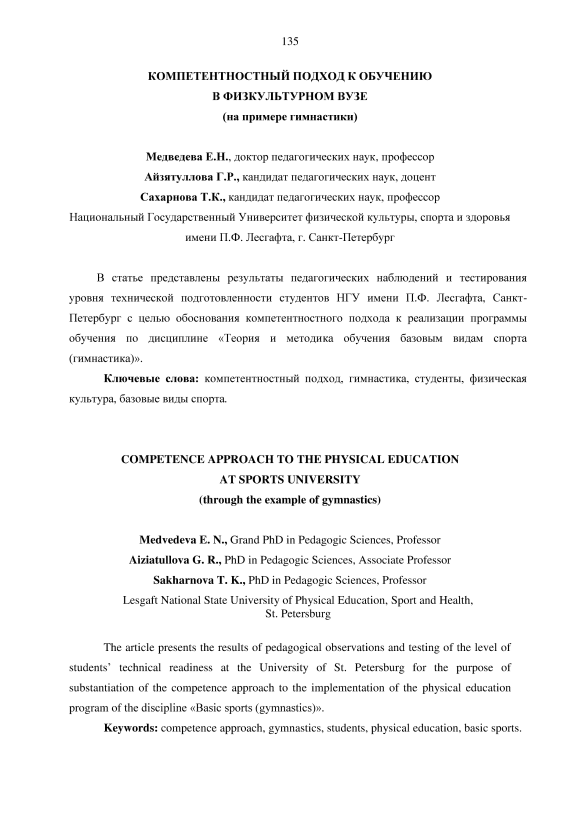 135

КОМПЕТЕНТНОСТНЫЙ ПОДХОД К ОБУЧЕНИЮ
В ФИЗКУЛЬТУРНОМ ВУЗЕ
(на примере гимнастики)

Медведева Е.Н., доктор педагогических наук, профессор
Айзятуллова Г.Р., кандидат педагогических наук, доцент
Сахарнова Т.К., кандидат педагогических наук, профессор
Национальный Государственный Университет физической культуры, спорта и здоровья имени П.Ф. Лесгафта, г. Санкт-Петербург

В статье представлены результаты педагогических наблюдений и тестирования уровня технической подготовленности студентов НГУ имени П.Ф. Лесгафта, Санкт-Петербург с целью обоснования компетентностного подхода к реализации программы обучения по дисциплине «Теория и методика обучения базовым видам спорта (гимнастика)».

Ключевые слова: компетентностный подход, гимнастика, студенты, физическая культура, базовые виды спорта.

COMPETENCE APPROACH TO THE PHYSICAL EDUCATION
AT SPORTS UNIVERSITY
(through the example of gymnastics)

Medvedeva E. N., Grand PhD in Pedagogic Sciences, Professor
Aiziatullova G. R., PhD in Pedagogic Sciences, Associate Professor
Sakharnova T. K., PhD in Pedagogic Sciences, Professor
Lesgaft National State University of Physical Education, Sport and Health, St. Petersburg

The article presents the results of pedagogical observations and testing of the level of students' technical readiness at the University of St. Petersburg for the purpose of substantiation of the competence approach to the implementation of the physical education program of the discipline «Basic sports (gymnastics)».

Keywords: competence approach, gymnastics, students, physical education, basic sports.